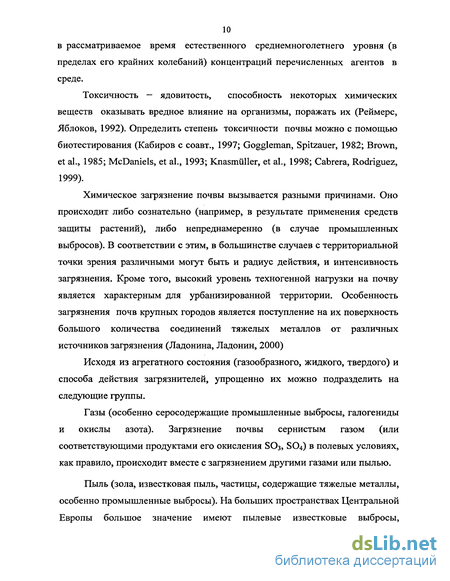 10

в рассматриваемое время естественного среднемноголетнего уровня (в пределах его крайних колебаний) концентраций перечисленных агентов в среде.

Токсичность – ядовитость, способность некоторых химических веществ оказывать вредное влияние на организмы, поражать их (Реймерс, Яблоков, 1992). Определить степень токсичности почвы можно с помощью биотестирования (Кабиров с соавт., 1997; Goggleman, Spitzauer, 1982; Brown, et al., 1985; McDaniels, et al., 1993; Knasmüller, et al., 1998; Cabrera, Rodriguez, 1999).

Химическое загрязнение почвы вызывается разными причинами. Оно происходит либо сознательно (например, в результате применения средств защиты растений), либо непреднамеренно (в случае промышленных выбросов). В соответствии с этим, в большинстве случаев с территориальной точки зрения различными могут быть и радиус действия, и интенсивность загрязнения. Кроме того, высокий уровень техногенной нагрузки на почву является характерным для урбанизированной территории. Особенность загрязнения почв крупных городов является поступление на их поверхность большого количества соединений тяжелых металлов от различных источников загрязнения (Ладонина, Ладонин, 2000)

Исходя из агрегатного состояния (газообразного, жидкого, твердого) и способа действия загрязнителей, упрощенно их можно подразделить на следующие группы.

Газы (особенно серосодержащие промышленные выбросы, галогениды и окислы азота). Загрязнение почвы сернистым газом (или соответствующими продуктами его окисления $SO_3$, $SO_4$) в полевых условиях, как правило, происходит вместе с загрязнением другими газами или пылью.

Пыль (зола, известковая пыль, частицы, содержащие тяжелые металлы, особенно промышленные выбросы). На больших пространствах Центральной Европы большое значение имеют пылевые известковые выбросы,

dsLib.net
библиотека диссертаций